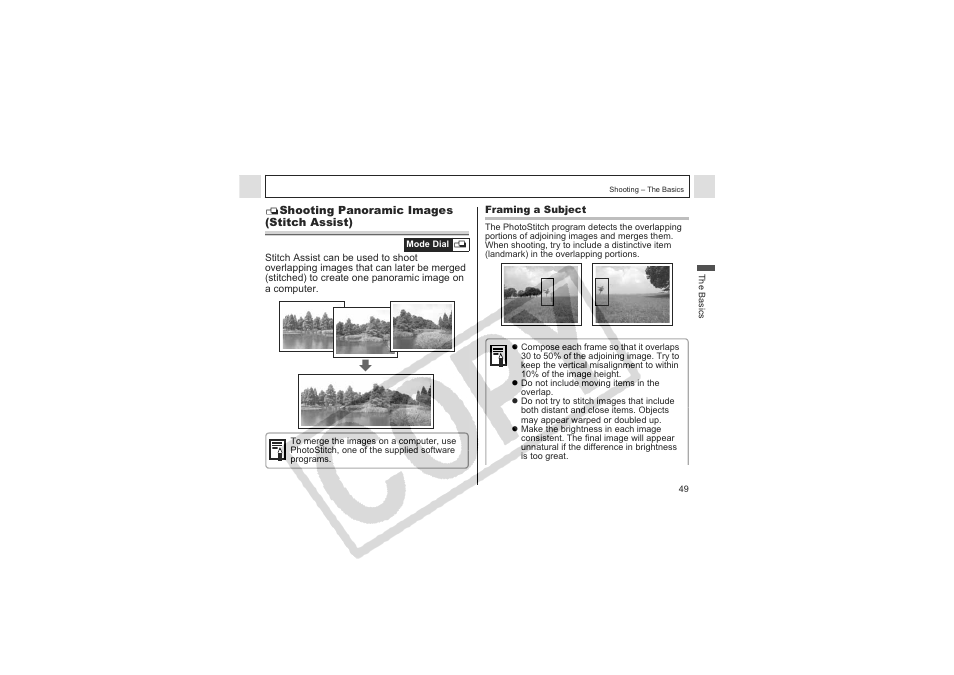 Shooting – The Basics

Shooting Panoramic Images (Stitch Assist)

Mode Dial

Stitch Assist can be used to shoot overlapping images that can later be merged (stitched) to create one panoramic image on a computer.

To merge the images on a computer, use PhotoStitch, one of the supplied software programs.

Framing a Subject

The PhotoStitch program detects the overlapping portions of adjoining images and merges them. When shooting, try to include a distinctive item (landmark) in the overlapping portions.

• Compose each frame so that it overlaps 30 to 50% of the adjoining image. Try to keep the vertical misalignment to within 10% of the image height.
• Do not include moving items in the overlap.
• Do not try to stitch images that include both distant and close items. Objects may appear warped or doubled up.
• Make the brightness in each image consistent. The final image will appear unnatural if the difference in brightness is too great.

The Basics

49

COPY